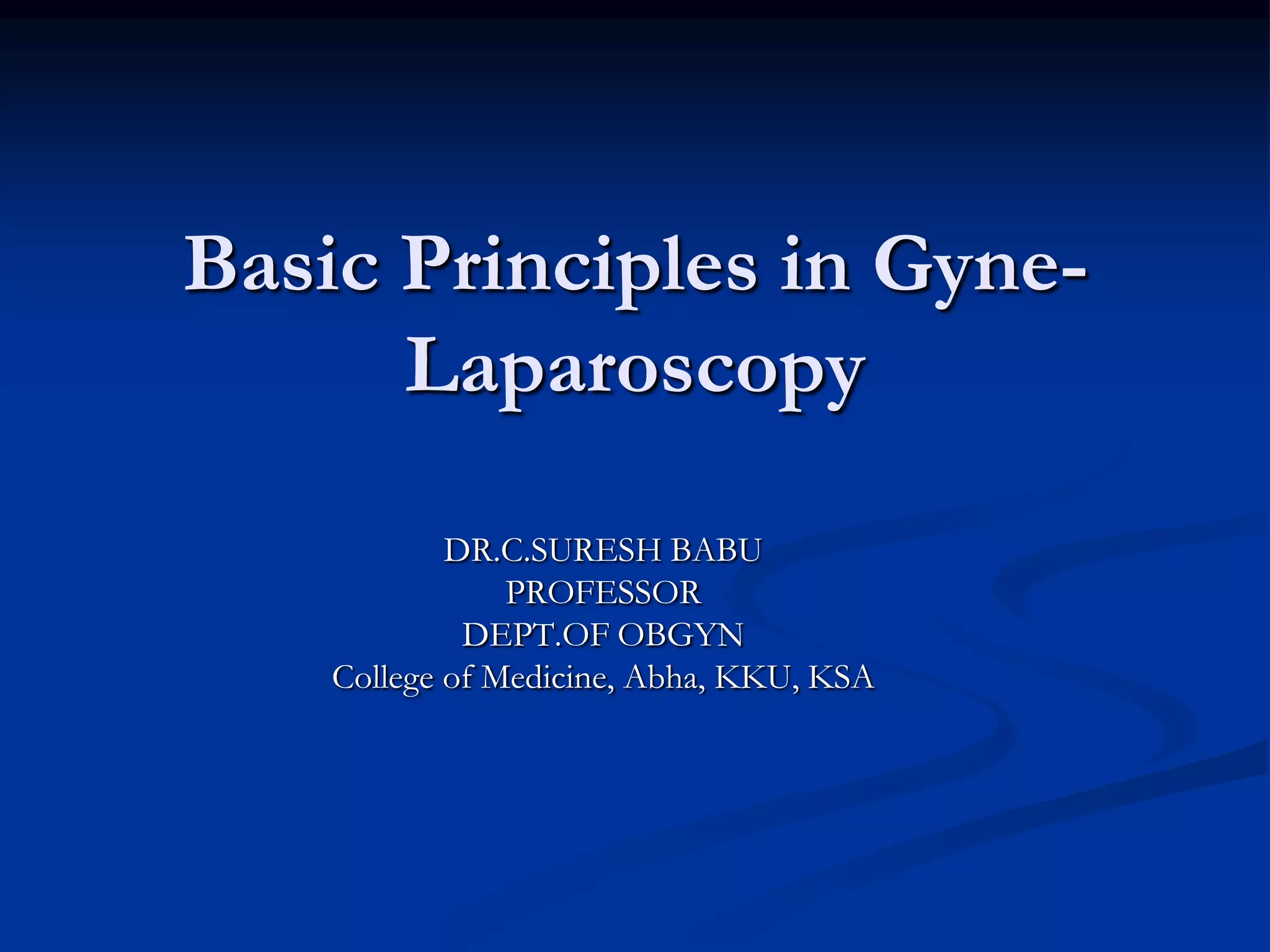 Basic Principles in Gyne-Laparoscopy

DR.C.SURESH BABU
PROFESSOR
DEPT.OF OBGYN
College of Medicine, Abha, KKU, KSA